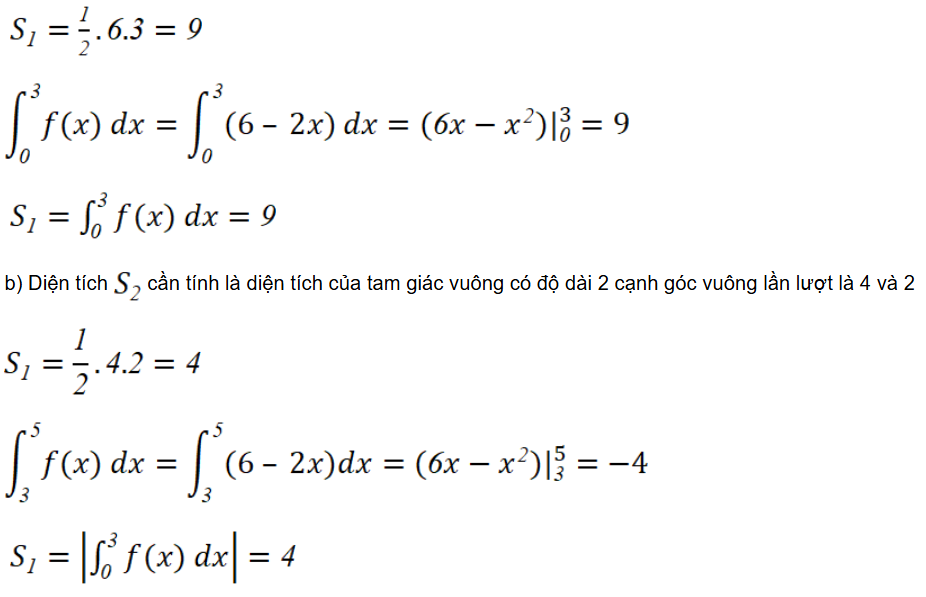 $S_1 = \frac{1}{2}.6.3 = 9$

$\int_0^3 f(x)\,dx = \int_0^3 (6 - 2x)\,dx = (6x - x^2)|_0^3 = 9$

$S_1 = \int_0^3 f(x)\,dx = 9$

b) Diện tích $S_2$ cần tính là diện tích của tam giác vuông có độ dài 2 cạnh góc vuông lần lượt là 4 và 2

$S_1 = \frac{1}{2}.4.2 = 4$

$\int_3^5 f(x)\,dx = \int_3^5 (6 - 2x)dx = (6x - x^2)|_3^5 = -4$

$S_1 = \left|\int_0^3 f(x)\,dx\right| = 4$